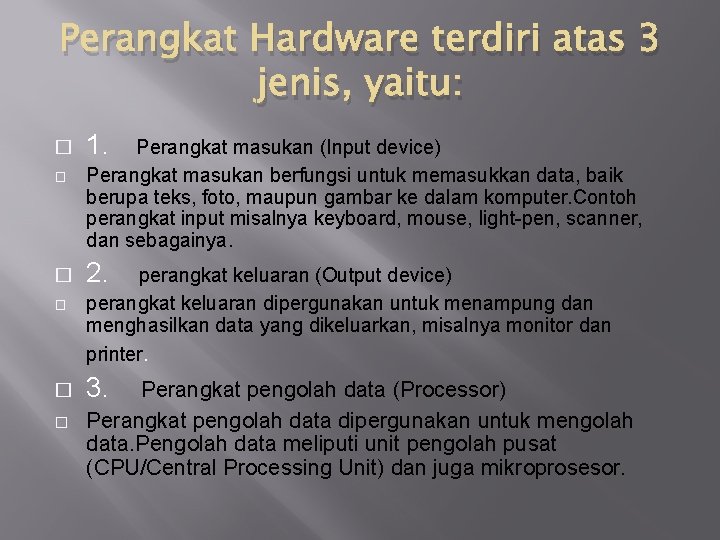 Perangkat Hardware terdiri atas 3 jenis, yaitu:

1. Perangkat masukan (Input device)

Perangkat masukan berfungsi untuk memasukkan data, baik berupa teks, foto, maupun gambar ke dalam komputer.Contoh perangkat input misalnya keyboard, mouse, light-pen, scanner, dan sebagainya.

2. perangkat keluaran (Output device)

perangkat keluaran dipergunakan untuk menampung dan menghasilkan data yang dikeluarkan, misalnya monitor dan printer.

3. Perangkat pengolah data (Processor)

Perangkat pengolah data dipergunakan untuk mengolah data.Pengolah data meliputi unit pengolah pusat (CPU/Central Processing Unit) dan juga mikroprosesor.